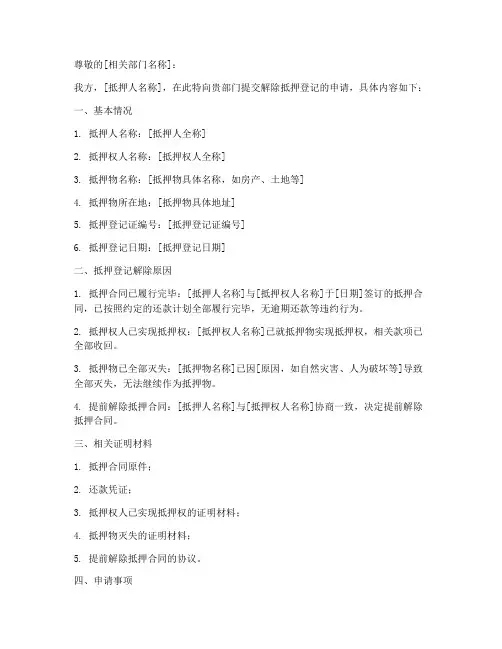 尊敬的[相关部门名称]：

我方，[抵押人名称]，在此特向贵部门提交解除抵押登记的申请，具体内容如下：

一、基本情况

1. 抵押人名称：[抵押人全称]

2. 抵押权人名称：[抵押权人全称]

3. 抵押物名称：[抵押物具体名称，如房产、土地等]

4. 抵押物所在地：[抵押物具体地址]

5. 抵押登记证编号：[抵押登记证编号]

6. 抵押登记日期：[抵押登记日期]

二、抵押登记解除原因

1. 抵押合同已履行完毕：[抵押人名称]与[抵押权人名称]于[日期]签订的抵押合同，已按照约定的还款计划全部履行完毕，无逾期还款等违约行为。

2. 抵押权人已实现抵押权：[抵押权人名称]已就抵押物实现抵押权，相关款项已全部收回。

3. 抵押物已全部灭失：[抵押物名称]已因[原因，如自然灾害、人为破坏等]导致全部灭失，无法继续作为抵押物。

4. 提前解除抵押合同：[抵押人名称]与[抵押权人名称]协商一致，决定提前解除抵押合同。

三、相关证明材料

1. 抵押合同原件；

2. 还款凭证；

3. 抵押权人已实现抵押权的证明材料；

4. 抵押物灭失的证明材料；

5. 提前解除抵押合同的协议。

四、申请事项